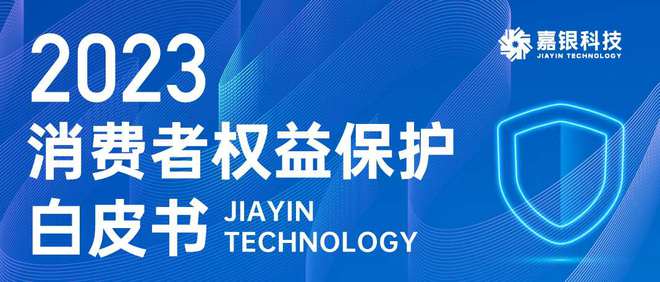 嘉银科技
JIAYIN TECHNOLOGY

2023
消费者权益保护
白皮书 JIAYIN TECHNOLOGY